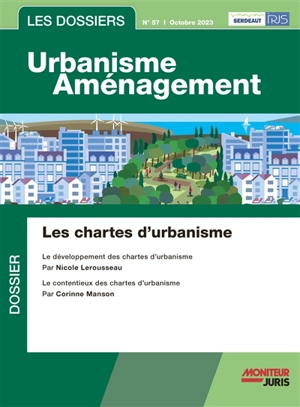 LES DOSSIERS

N° 57 I Octobre 2023

SERDEAUT

IRJS

Urbanisme Aménagement

DOSSIER

Les chartes d'urbanisme

Le développement des chartes d'urbanisme
Par Nicole Lerousseau

Le contentieux des chartes d'urbanisme
Par Corinne Manson

MONITEUR JURIS